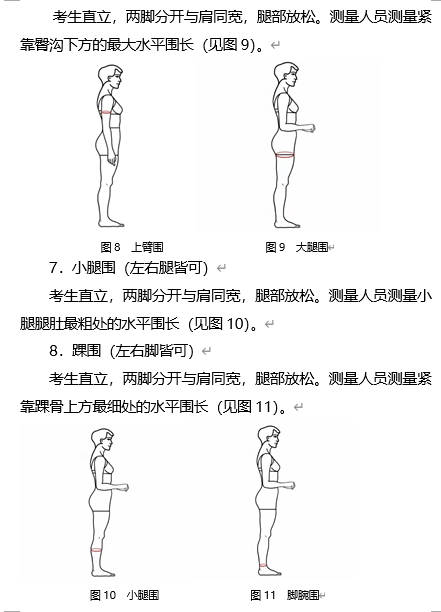 考生直立，两脚分开与肩同宽，腿部放松。测量人员测量紧靠臀沟下方的最大水平围长（见图 9）。

图 8　上臂围　　　　图 9　大腿围

7．小腿围（左右腿皆可）

考生直立，两脚分开与肩同宽，腿部放松。测量人员测量小腿腿肚最粗处的水平围长（见图 10）。

8．踝围（左右脚皆可）

考生直立，两脚分开与肩同宽，腿部放松。测量人员测量紧靠踝骨上方最细处的水平围长（见图 11）。

图 10　小腿围　　　　图 11　脚腕围